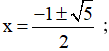 $x = \frac{-1 \pm \sqrt{5}}{2}$ ;